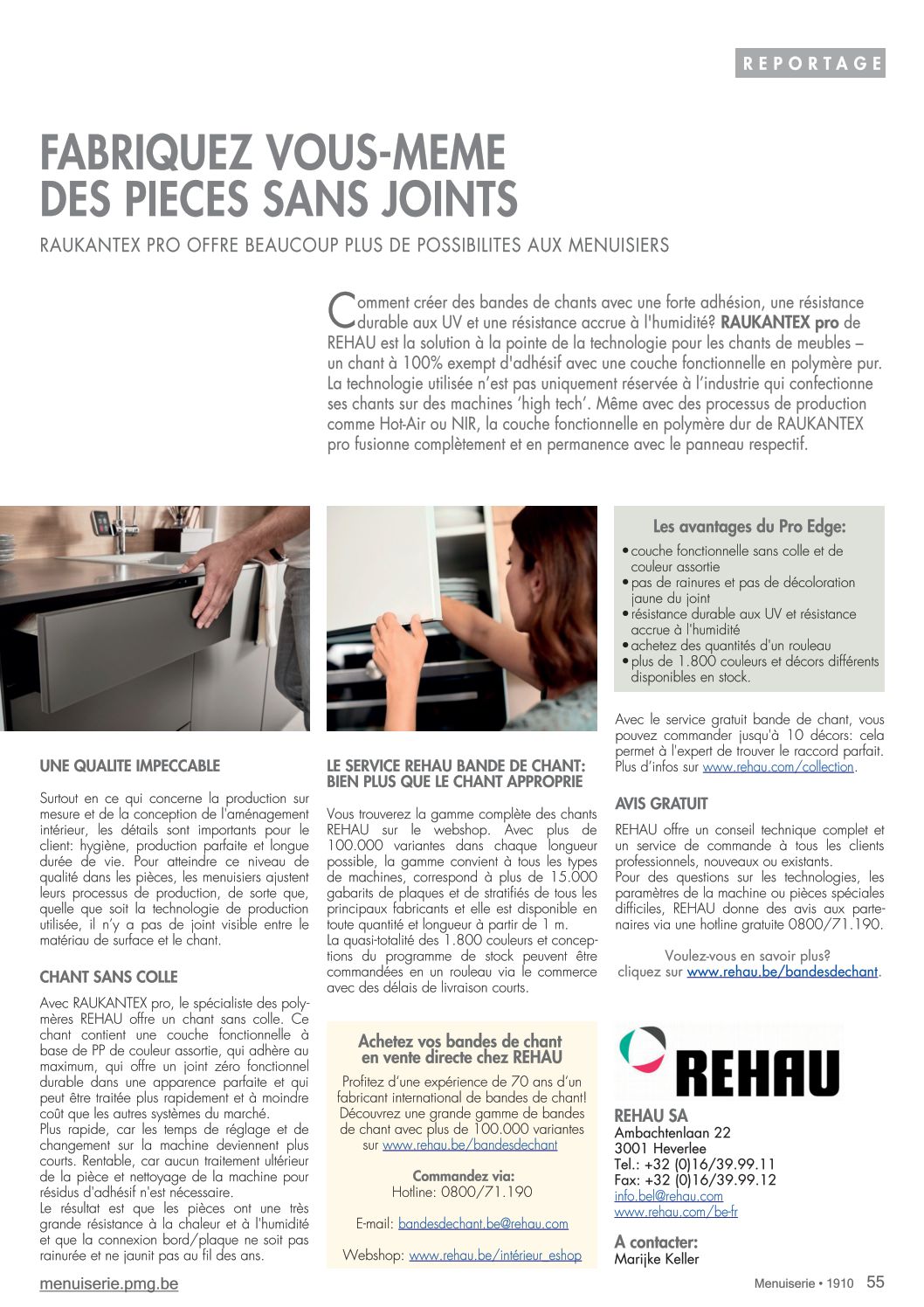 REPORTAGE

FABRIQUEZ VOUS-MEME DES PIECES SANS JOINTS

RAUKANTEX PRO OFFRE BEAUCOUP PLUS DE POSSIBILITES AUX MENUISIERS

Comment créer des bandes de chants avec une forte adhésion, une résistance durable aux UV et une résistance accrue à l'humidité? RAUKANTEX pro de REHAU est la solution à la pointe de la technologie pour les chants de meubles – un chant à 100% exempt d'adhésif avec une couche fonctionnelle en polymère pur. La technologie utilisée n'est pas uniquement réservée à l'industrie qui confectionne ses chants sur des machines 'high tech'. Même avec des processus de production comme Hot-Air ou NIR, la couche fonctionnelle en polymère dur de RAUKANTEX pro fusionne complètement et en permanence avec le panneau respectif.

UNE QUALITE IMPECCABLE

Surtout en ce qui concerne la production sur mesure et de la conception de l'aménagement intérieur, les détails sont importants pour le client: hygiène, production parfaite et longue durée de vie. Pour atteindre ce niveau de qualité dans les pièces, les menuisiers ajustent leurs processus de production, de sorte que, quelle que soit la technologie de production utilisée, il n'y a pas de joint visible entre le matériau de surface et le chant.

CHANT SANS COLLE

Avec RAUKANTEX pro, le spécialiste des polymères REHAU offre un chant sans colle. Ce chant contient une couche fonctionnelle à base de PP de couleur assortie, qui adhère au maximum, qui offre un joint zéro fonctionnel durable dans une apparence parfaite et qui peut être traitée plus rapidement et à moindre coût que les autres systèmes du marché.
Plus rapide, car les temps de réglage et de changement sur la machine deviennent plus courts. Rentable, car aucun traitement ultérieur de la pièce et nettoyage de la machine pour résidus d'adhésif n'est nécessaire.
Le résultat est que les pièces ont une très grande résistance à la chaleur et à l'humidité et que la connexion bord/plaque ne soit pas rainurée et ne jaunit pas au fil des ans.

LE SERVICE REHAU BANDE DE CHANT: BIEN PLUS QUE LE CHANT APPROPRIE

Vous trouverez la gamme complète des chants REHAU sur le webshop. Avec plus de 100.000 variantes dans chaque longueur possible, la gamme convient à tous les types de machines, correspond à plus de 15.000 gabarits de plaques et de stratifiés de tous les principaux fabricants et elle est disponible en toute quantité et longueur à partir de 1 m.
La quasi-totalité des 1.800 couleurs et conceptions du programme de stock peuvent être commandées en un rouleau via le commerce avec des délais de livraison courts.

Achetez vos bandes de chant en vente directe chez REHAU

Profitez d'une expérience de 70 ans d'un fabricant international de bandes de chant! Découvrez une grande gamme de bandes de chant avec plus de 100.000 variantes sur www.rehau.be/bandesdechant

Commandez via:
Hotline: 0800/71.190

E-mail: bandesdechant.be@rehau.com

Webshop: www.rehau.be/intérieur_eshop

Les avantages du Pro Edge:
• couche fonctionnelle sans colle et de couleur assortie
• pas de rainures et pas de décoloration jaune du joint
• résistance durable aux UV et résistance accrue à l'humidité
• achetez des quantités d'un rouleau
• plus de 1.800 couleurs et décors différents disponibles en stock.

Avec le service gratuit bande de chant, vous pouvez commander jusqu'à 10 décors: cela permet à l'expert de trouver le raccord parfait. Plus d'infos sur www.rehau.com/collection.

AVIS GRATUIT

REHAU offre un conseil technique complet et un service de commande à tous les clients professionnels, nouveaux ou existants.
Pour des questions sur les technologies, les paramètres de la machine ou pièces spéciales difficiles, REHAU donne des avis aux partenaires via une hotline gratuite 0800/71.190.

Voulez-vous en savoir plus?
cliquez sur www.rehau.be/bandesdechant.

REHAU

REHAU SA
Ambachtenlaan 22
3001 Heverlee
Tel.: +32 (0)16/39.99.11
Fax: +32 (0)16/39.99.12
info.bel@rehau.com
www.rehau.com/be-fr

A contacter:
Marijke Keller

menuiserie.pmg.be

Menuiserie • 1910 55